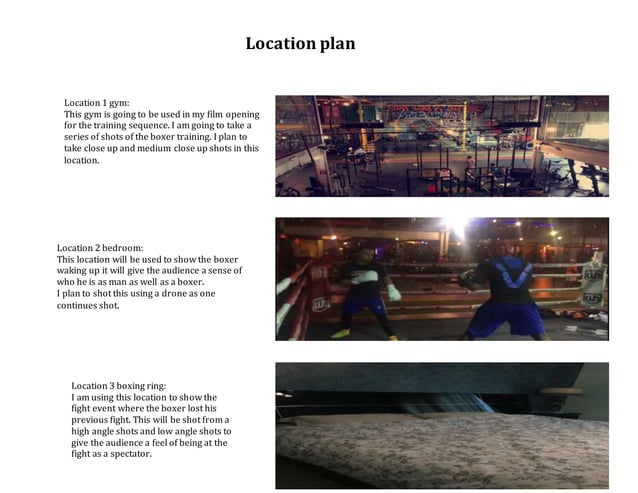 Location plan

Location 1 gym:
This gym is going to be used in my film opening for the training sequence. I am going to take a series of shots of the boxer training. I plan to take close up and medium close up shots in this location.

Location 2 bedroom:
This location will be used to show the boxer waking up it will give the audience a sense of who he is as man as well as a boxer.
I plan to shot this using a drone as one continues shot.

Location 3 boxing ring:
I am using this location to show the fight event where the boxer lost his previous fight. This will be shot from a high angle shots and low angle shots to give the audience a feel of being at the fight as a spectator.